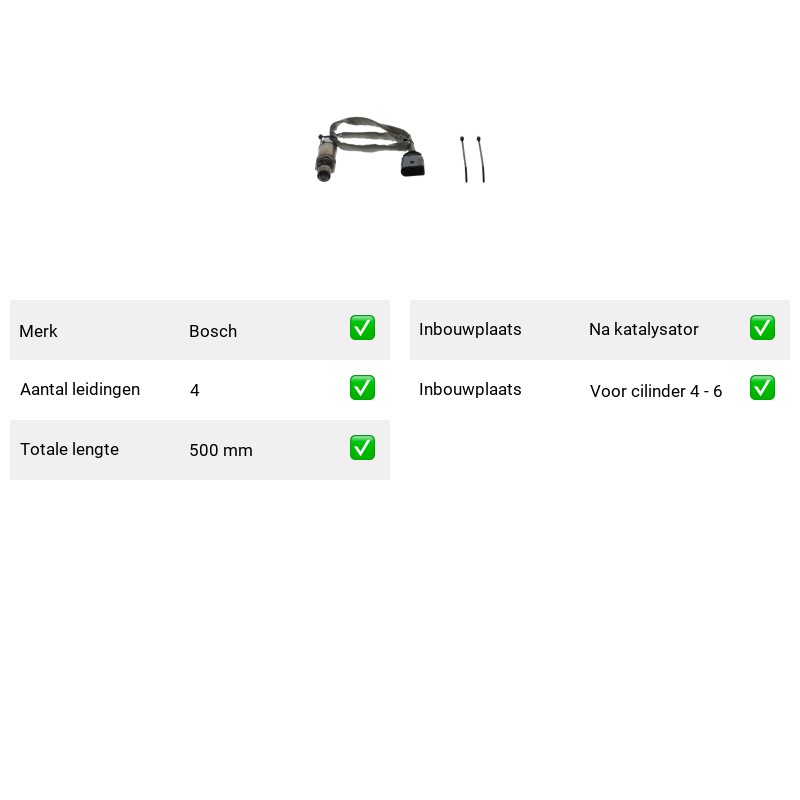 | Merk | Bosch | ✅ |
|---|---|---|
| Aantal leidingen | 4 | ✅ |
| Totale lengte | 500 mm | ✅ |

| Inbouwplaats | Na katalysator | ✅ |
|---|---|---|
| Inbouwplaats | Voor cilinder 4 - 6 | ✅ |